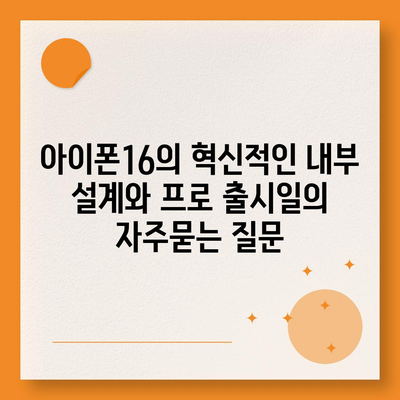 아이폰16의 혁신적인 내부 설계와 프로 출시일의 자주묻는 질문